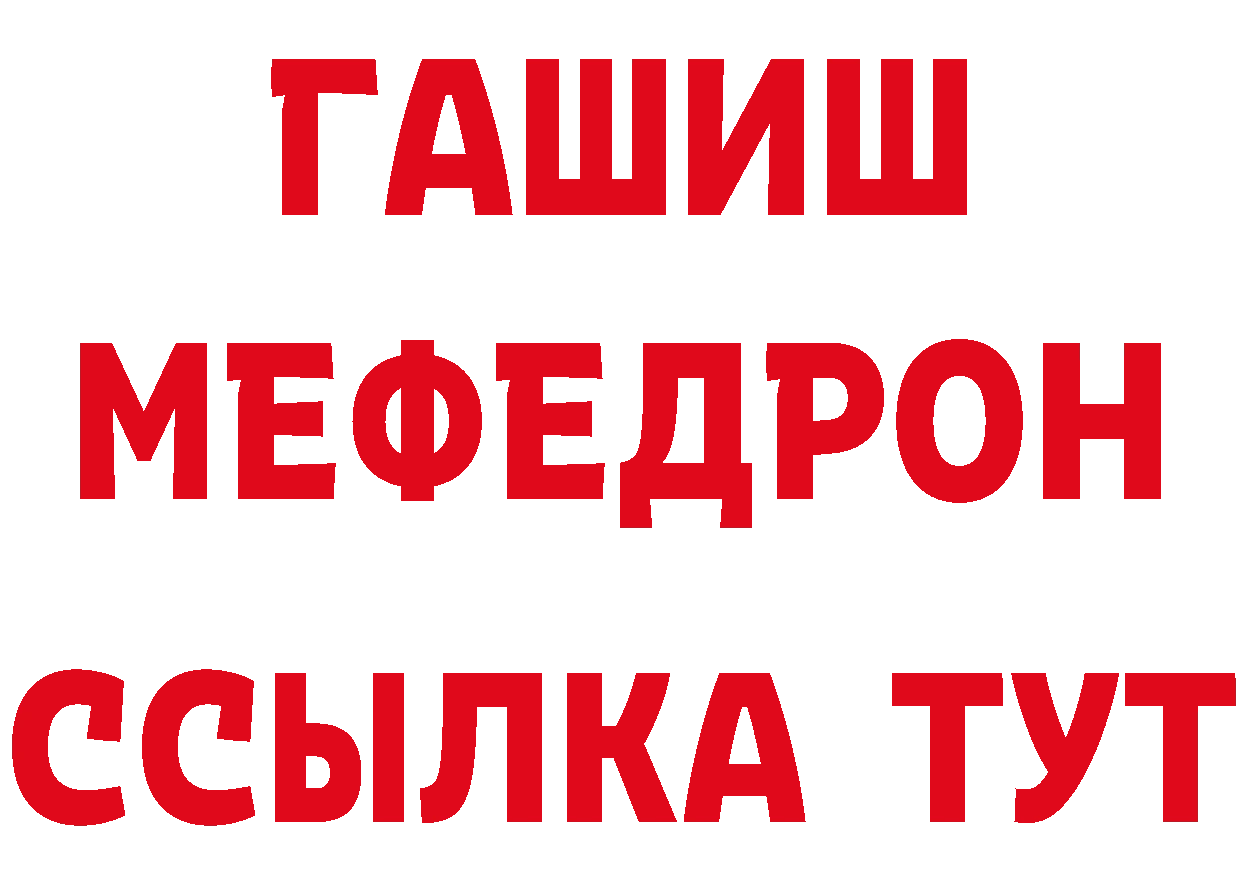 ГАШИШ
МЕФЕДРОН
ССЫЛКА ТУТ